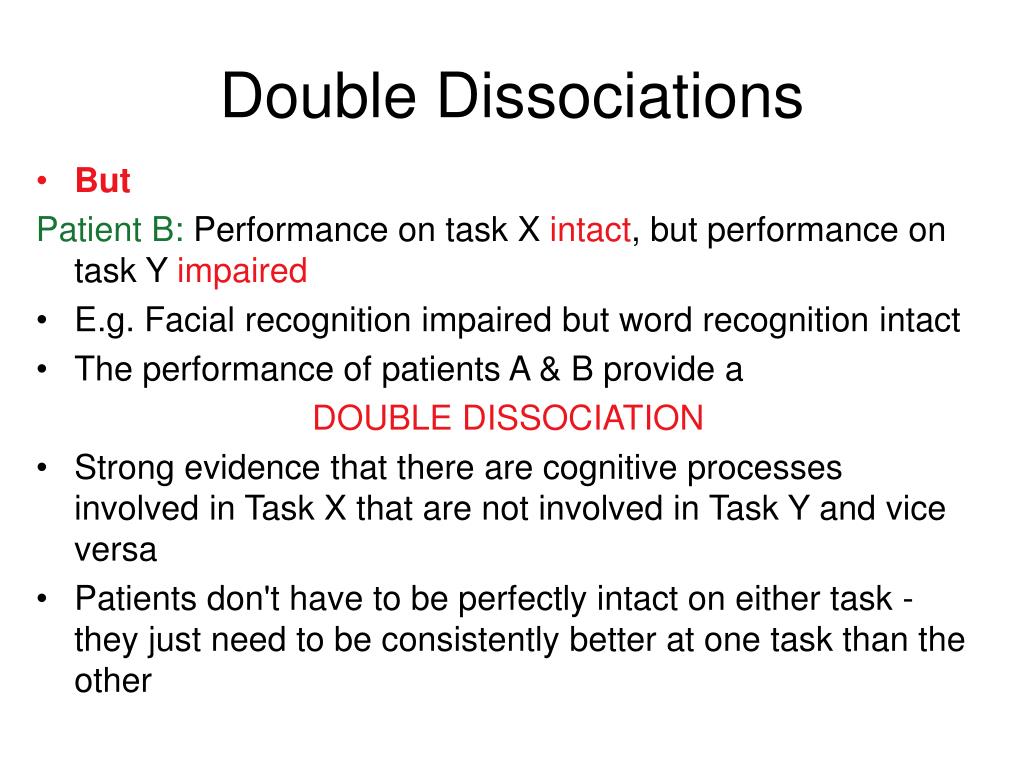 Double Dissociations

• But

Patient B: Performance on task X intact, but performance on task Y impaired

• E.g. Facial recognition impaired but word recognition intact
• The performance of patients A & B provide a

DOUBLE DISSOCIATION

• Strong evidence that there are cognitive processes involved in Task X that are not involved in Task Y and vice versa
• Patients don't have to be perfectly intact on either task - they just need to be consistently better at one task than the other